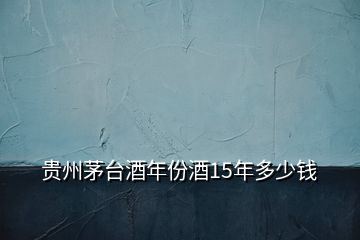 贵州茅台酒年份酒15年多少钱